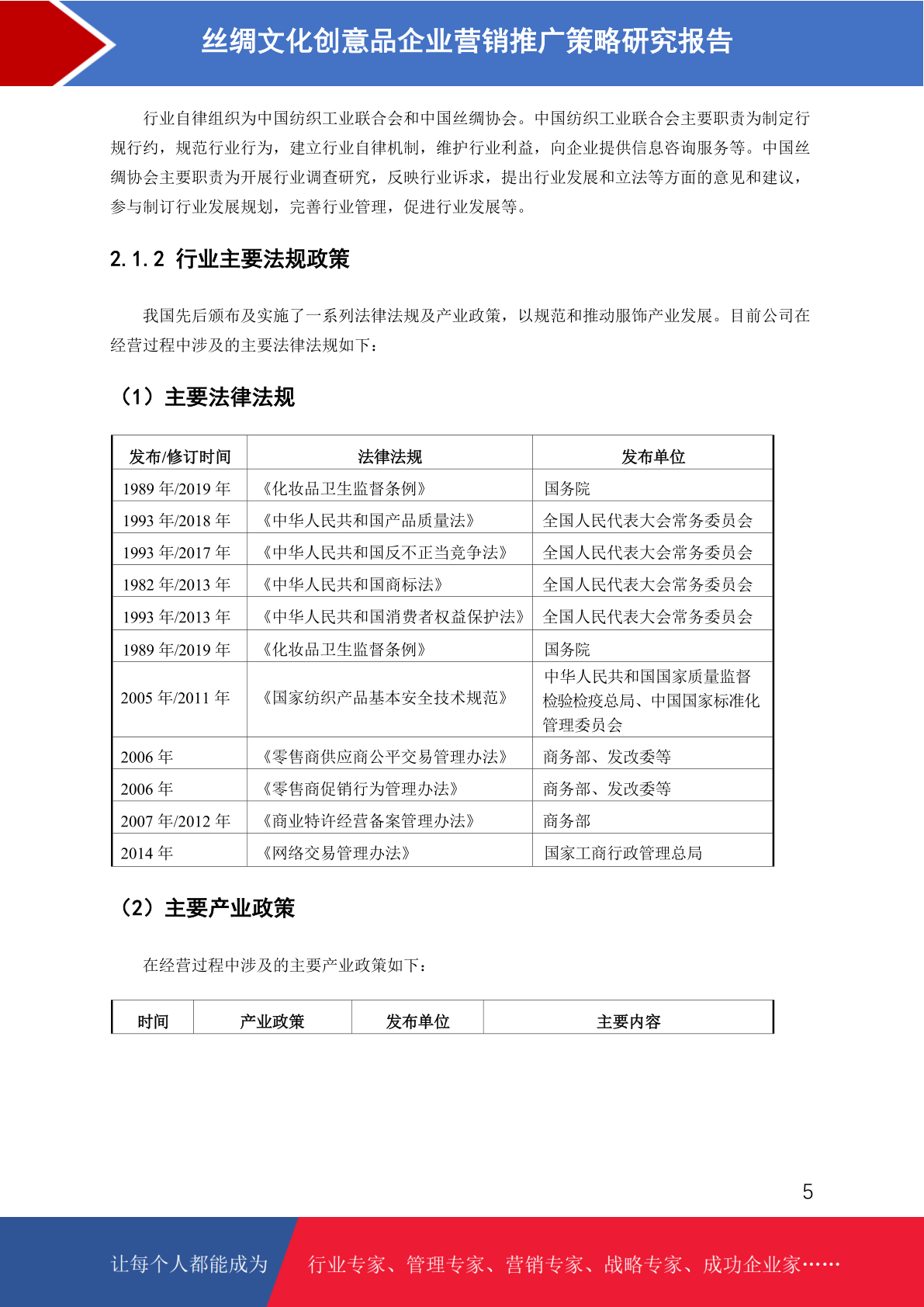 丝绸文化创意品企业营销推广策略研究报告

行业自律组织为中国纺织工业联合会和中国丝绸协会。中国纺织工业联合会主要职责为制定行规行约，规范行业行为，建立行业自律机制，维护行业利益，向企业提供信息咨询服务等。中国丝绸协会主要职责为开展行业调查研究，反映行业诉求，提出行业发展和立法等方面的意见和建议，参与制订行业发展规划，完善行业管理，促进行业发展等。

2.1.2 行业主要法规政策

我国先后颁布及实施了一系列法律法规及产业政策，以规范和推动服饰产业发展。目前公司在经营过程中涉及的主要法律法规如下：

（1）主要法律法规

| 发布/修订时间 | 法律法规 | 发布单位 |
|---|---|---|
| 1989 年/2019 年 | 《化妆品卫生监督条例》 | 国务院 |
| 1993 年/2018 年 | 《中华人民共和国产品质量法》 | 全国人民代表大会常务委员会 |
| 1993 年/2017 年 | 《中华人民共和国反不正当竞争法》 | 全国人民代表大会常务委员会 |
| 1982 年/2013 年 | 《中华人民共和国商标法》 | 全国人民代表大会常务委员会 |
| 1993 年/2013 年 | 《中华人民共和国消费者权益保护法》 | 全国人民代表大会常务委员会 |
| 1989 年/2019 年 | 《化妆品卫生监督条例》 | 国务院 |
| 2005 年/2011 年 | 《国家纺织产品基本安全技术规范》 | 中华人民共和国国家质量监督检验检疫总局、中国国家标准化管理委员会 |
| 2006 年 | 《零售商供应商公平交易管理办法》 | 商务部、发改委等 |
| 2006 年 | 《零售商促销行为管理办法》 | 商务部、发改委等 |
| 2007 年/2012 年 | 《商业特许经营备案管理办法》 | 商务部 |
| 2014 年 | 《网络交易管理办法》 | 国家工商行政管理总局 |

（2）主要产业政策

在经营过程中涉及的主要产业政策如下：

| 时间 | 产业政策 | 发布单位 | 主要内容 |
|---|---|---|---|

5

让每个人都能成为 行业专家、管理专家、营销专家、战略专家、成功企业家……